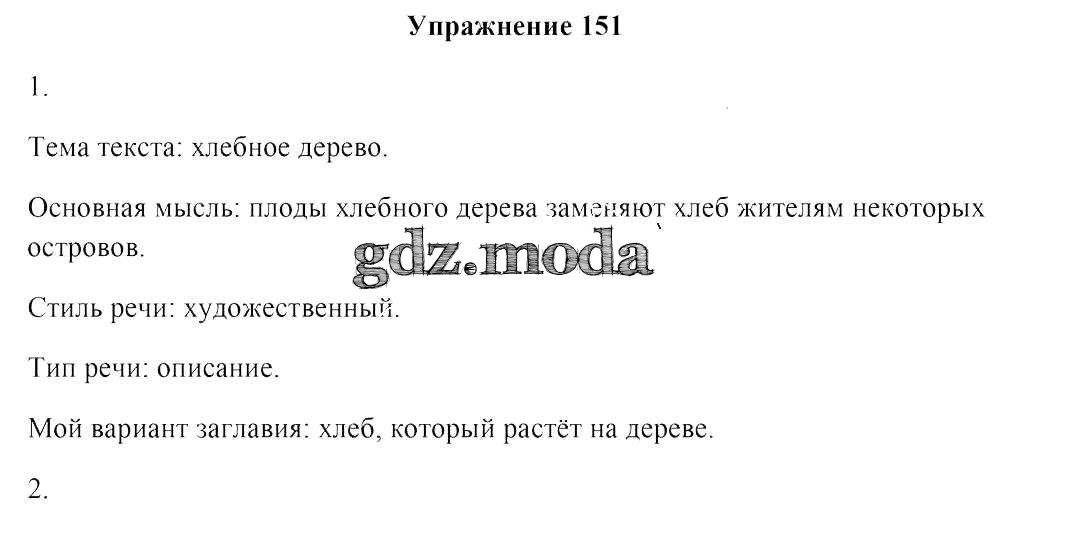 Упражнение 151

1.

Тема текста: хлебное дерево.

Основная мысль: плоды хлебного дерева заменяют хлеб жителям некоторых островов.

Стиль речи: художественный.

Тип речи: описание.

Мой вариант заглавия: хлеб, который растёт на дереве.

2.

gdz.moda